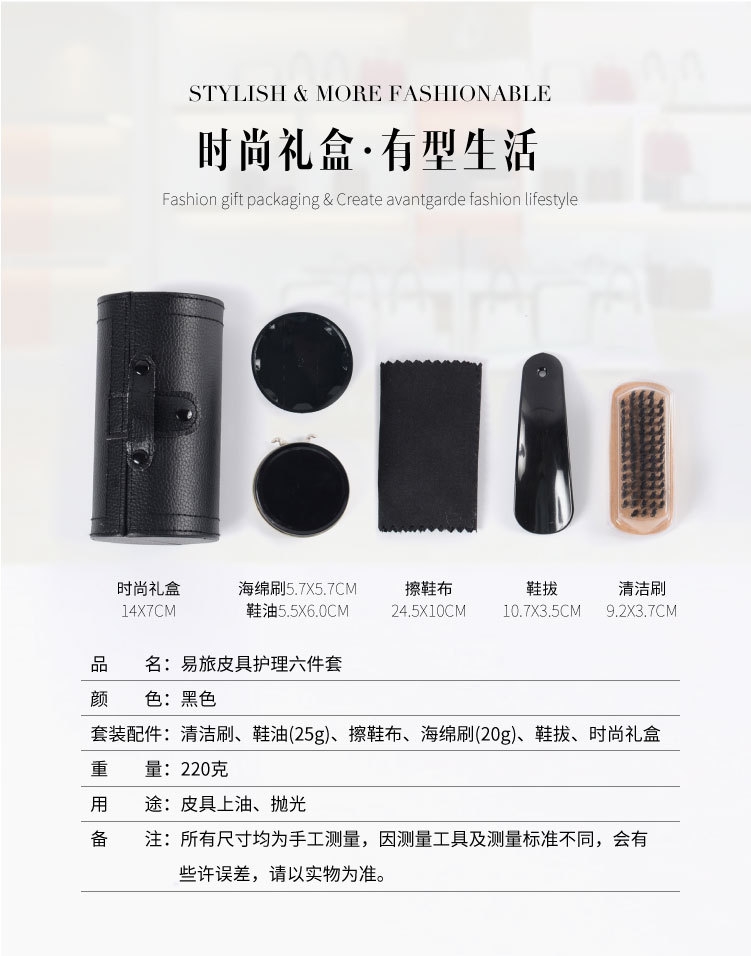 STYLISH & MORE FASHIONABLE

时尚礼盒·有型生活

Fashion gift packaging & Create avantgarde fashion lifestyle

时尚礼盒
14X7CM

海绵刷5.7X5.7CM
鞋油5.5X6.0CM

擦鞋布
24.5X10CM

鞋拔
10.7X3.5CM

清洁刷
9.2X3.7CM

品 名：易旅皮具护理六件套

颜 色：黑色

套装配件：清洁刷、鞋油(25g)、擦鞋布、海绵刷(20g)、鞋拔、时尚礼盒

重 量：220克

用 途：皮具上油、抛光

备 注：所有尺寸均为手工测量，因测量工具及测量标准不同，会有些许误差，请以实物为准。